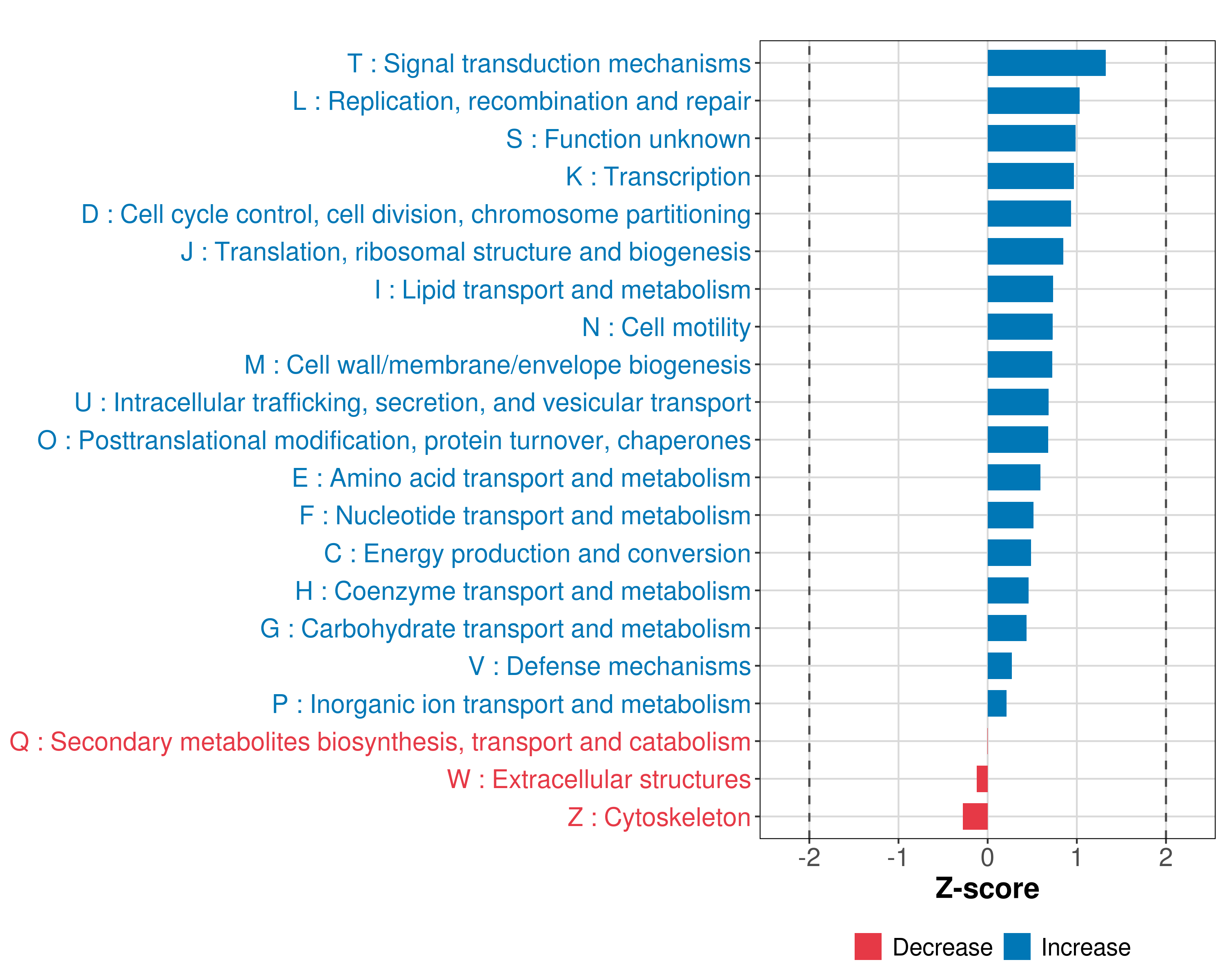 T : Signal transduction mechanisms
L : Replication, recombination and repair
S : Function unknown
K : Transcription
D : Cell cycle control, cell division, chromosome partitioning
J : Translation, ribosomal structure and biogenesis
I : Lipid transport and metabolism
N : Cell motility
M : Cell wall/membrane/envelope biogenesis
U : Intracellular trafficking, secretion, and vesicular transport
O : Posttranslational modification, protein turnover, chaperones
E : Amino acid transport and metabolism
F : Nucleotide transport and metabolism
C : Energy production and conversion
H : Coenzyme transport and metabolism
G : Carbohydrate transport and metabolism
V : Defense mechanisms
P : Inorganic ion transport and metabolism
Q : Secondary metabolites biosynthesis, transport and catabolism
W : Extracellular structures
Z : Cytoskeleton

-2 -1 0 1 2
Z-score

Decrease Increase